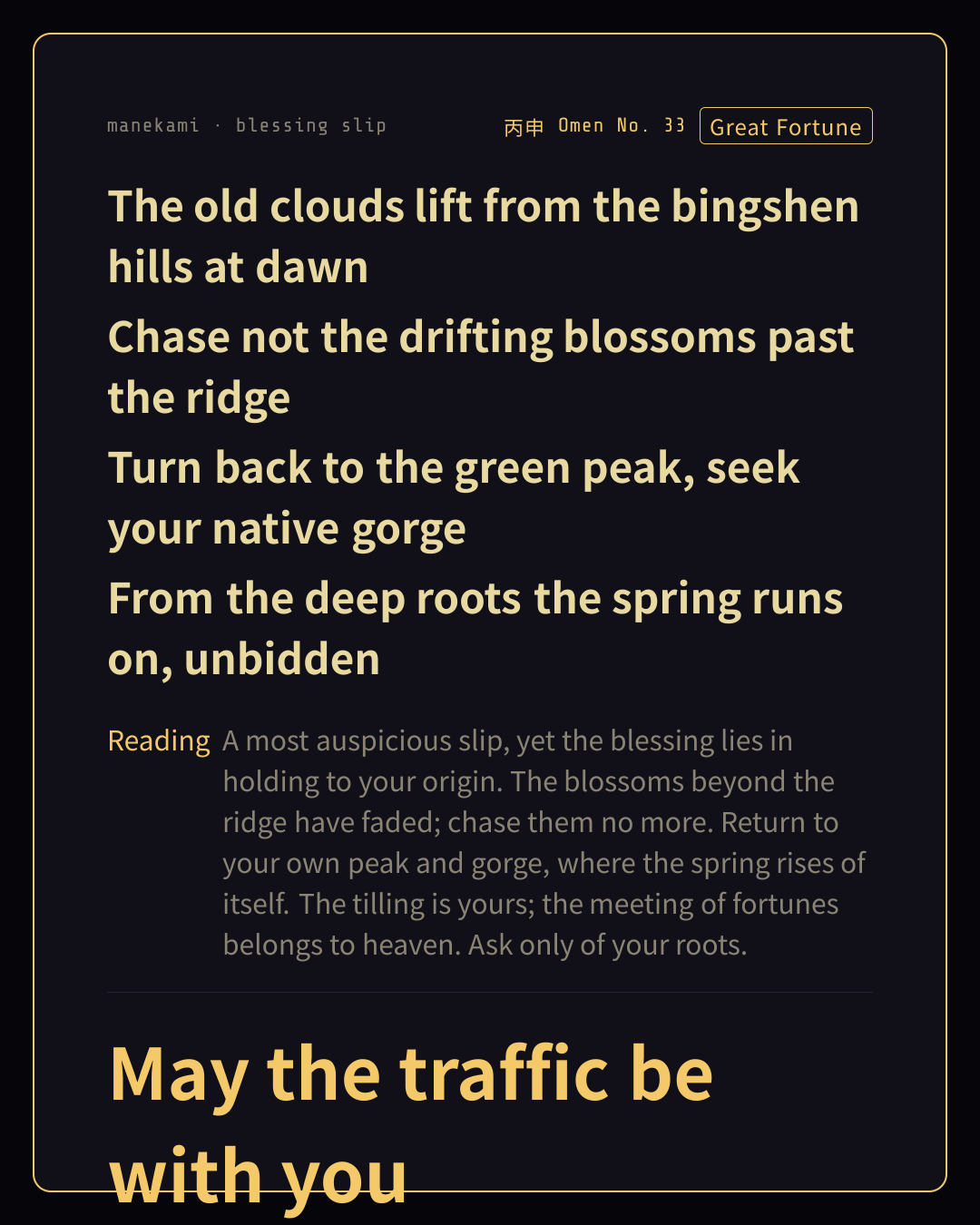 manekami · blessing slip

丙申 Omen No. 33 Great Fortune

The old clouds lift from the bingshen hills at dawn

Chase not the drifting blossoms past the ridge

Turn back to the green peak, seek your native gorge

From the deep roots the spring runs on, unbidden

Reading A most auspicious slip, yet the blessing lies in holding to your origin. The blossoms beyond the ridge have faded; chase them no more. Return to your own peak and gorge, where the spring rises of itself. The tilling is yours; the meeting of fortunes belongs to heaven. Ask only of your roots.

May the traffic be with you